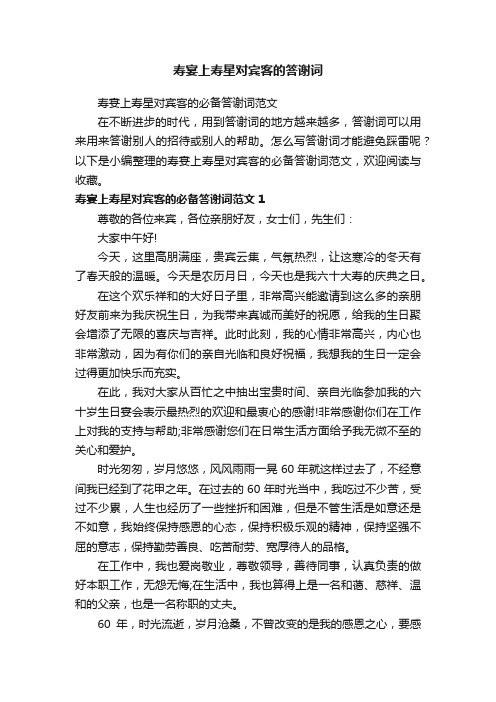 寿宴上寿星对宾客的答谢词

寿宴上寿星对宾客的必备答谢词范文

在不断进步的时代，用到答谢词的地方越来越多，答谢词可以用来用来答谢别人的招待或别人的帮助。怎么写答谢词才能避免踩雷呢？以下是小编整理的寿宴上寿星对宾客的必备答谢词范文，欢迎阅读与收藏。

寿宴上寿星对宾客的必备答谢词范文 1

尊敬的各位来宾，各位亲朋好友，女士们，先生们：

大家中午好!

今天，这里高朋满座，贵宾云集，气氛热烈，让这寒冷的冬天有了春天般的温暖。今天是农历月日，今天也是我六十大寿的庆典之日。

在这个欢乐祥和的大好日子里，非常高兴能邀请到这么多的亲朋好友前来为我庆祝生日，为我带来真诚而美好的祝愿，给我的生日聚会增添了无限的喜庆与吉祥。此时此刻，我的心情非常高兴，内心也非常激动，因为有你们的亲自光临和良好祝福，我想我的生日一定会过得更加快乐而充实。

在此，我对大家从百忙之中抽出宝贵时间、亲自光临参加我的六十岁生日宴会表示最热烈的欢迎和最衷心的感谢!非常感谢你们在工作上对我的支持与帮助;非常感谢您们在日常生活方面给予我无微不至的关心和爱护。

时光匆匆，岁月悠悠，风风雨雨一晃 60 年就这样过去了，不经意间我已经到了花甲之年。在过去的 60 年时光当中，我吃过不少苦，受过不少累，人生也经历了一些挫折和困难，但是不管生活是如意还是不如意，我始终保持感恩的心态，保持积极乐观的精神，保持坚强不屈的意志，保持勤劳善良、吃苦耐劳、宽厚待人的品格。

在工作中，我也爱岗敬业，尊敬领导，善待同事，认真负责的做好本职工作，无怨无悔;在生活中，我也算得上是一名和蔼、慈祥、温和的父亲，也是一名称职的丈夫。

60 年，时光流逝，岁月沧桑，不曾改变的是我的感恩之心，要感